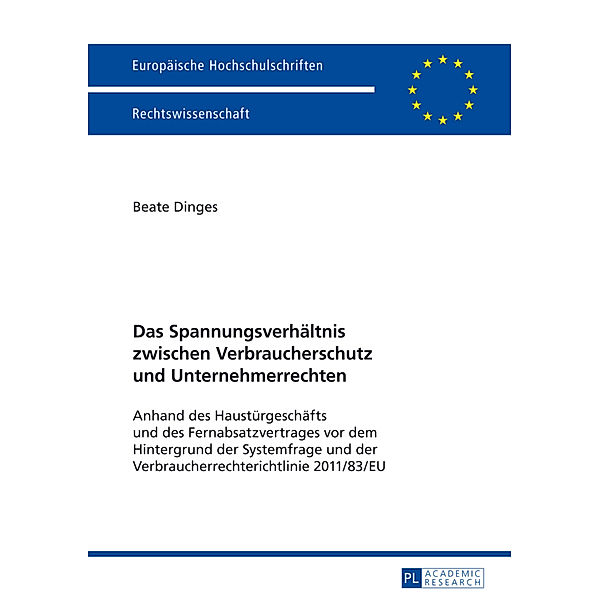 Europäische Hochschulschriften

Rechtswissenschaft

Beate Dinges

Das Spannungsverhältnis zwischen Verbraucherschutz und Unternehmerrechten

Anhand des Haustürgeschäfts und des Fernabsatzvertrages vor dem Hintergrund der Systemfrage und der Verbraucherrechterichtlinie 2011/83/EU

PL ACADEMIC RESEARCH